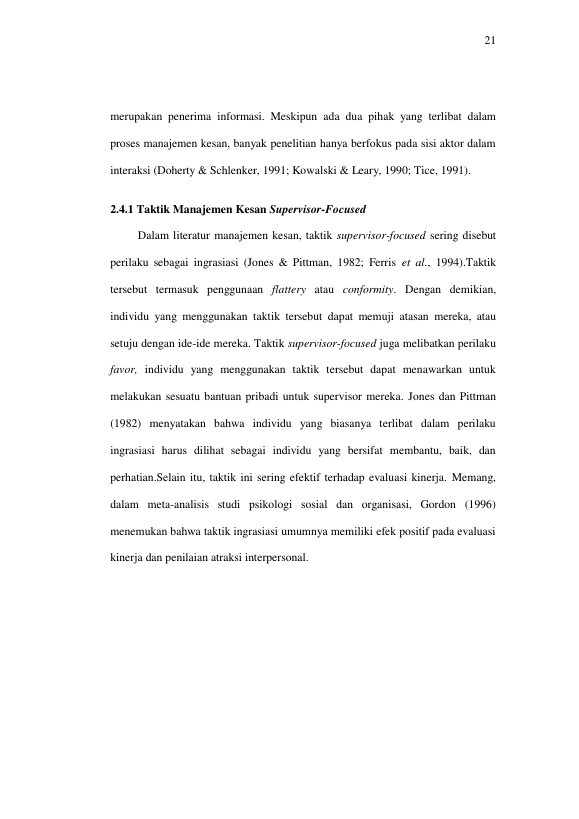 21

merupakan penerima informasi. Meskipun ada dua pihak yang terlibat dalam proses manajemen kesan, banyak penelitian hanya berfokus pada sisi aktor dalam interaksi (Doherty & Schlenker, 1991; Kowalski & Leary, 1990; Tice, 1991).

2.4.1 Taktik Manajemen Kesan Supervisor-Focused

Dalam literatur manajemen kesan, taktik supervisor-focused sering disebut perilaku sebagai ingrasiasi (Jones & Pittman, 1982; Ferris et al., 1994).Taktik tersebut termasuk penggunaan flattery atau conformity. Dengan demikian, individu yang menggunakan taktik tersebut dapat memuji atasan mereka, atau setuju dengan ide-ide mereka. Taktik supervisor-focused juga melibatkan perilaku favor, individu yang menggunakan taktik tersebut dapat menawarkan untuk melakukan sesuatu bantuan pribadi untuk supervisor mereka. Jones dan Pittman (1982) menyatakan bahwa individu yang biasanya terlibat dalam perilaku ingrasiasi harus dilihat sebagai individu yang bersifat membantu, baik, dan perhatian.Selain itu, taktik ini sering efektif terhadap evaluasi kinerja. Memang, dalam meta-analisis studi psikologi sosial dan organisasi, Gordon (1996) menemukan bahwa taktik ingrasiasi umumnya memiliki efek positif pada evaluasi kinerja dan penilaian atraksi interpersonal.